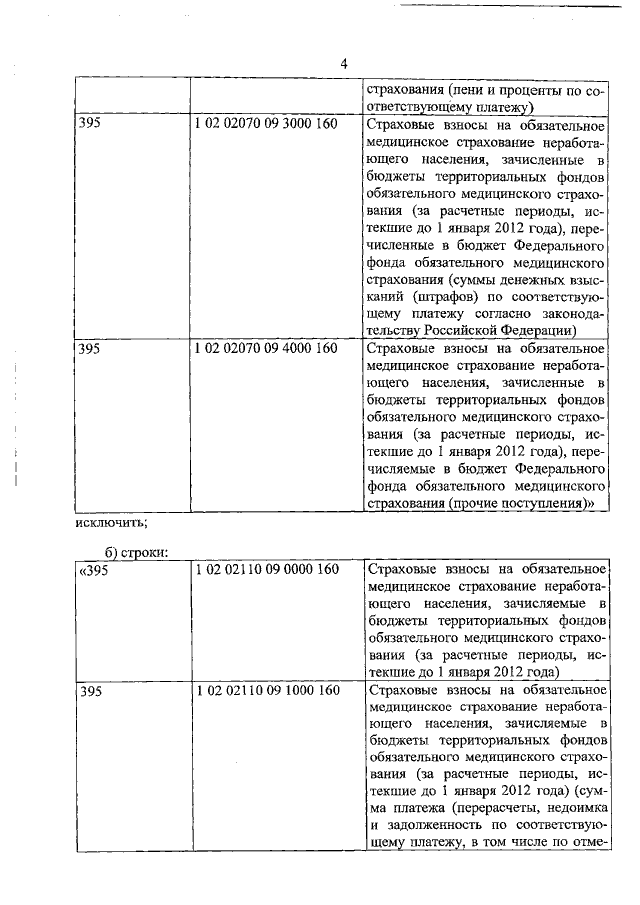 4

| | | страхования (пени и проценты по соответствующему платежу) |
|---|---|---|
| 395 | 1 02 02070 09 3000 160 | Страховые взносы на обязательное медицинское страхование неработающего населения, зачисленные в бюджеты территориальных фондов обязательного медицинского страхования (за расчетные периоды, истекшие до 1 января 2012 года), перечисленные в бюджет Федерального фонда обязательного медицинского страхования (суммы денежных взысканий (штрафов) по соответствующему платежу согласно законодательству Российской Федерации) |
| 395 | 1 02 02070 09 4000 160 | Страховые взносы на обязательное медицинское страхование неработающего населения, зачисленные в бюджеты территориальных фондов обязательного медицинского страхования (за расчетные периоды, истекшие до 1 января 2012 года), перечисляемые в бюджет Федерального фонда обязательного медицинского страхования (прочие поступления)» |

исключить;

б) строки:

| «395 | 1 02 02110 09 0000 160 | Страховые взносы на обязательное медицинское страхование неработающего населения, зачисляемые в бюджеты территориальных фондов обязательного медицинского страхования (за расчетные периоды, истекшие до 1 января 2012 года) |
|---|---|---|
| 395 | 1 02 02110 09 1000 160 | Страховые взносы на обязательное медицинское страхование неработающего населения, зачисляемые в бюджеты территориальных фондов обязательного медицинского страхования (за расчетные периоды, истекшие до 1 января 2012 года) (сумма платежа (перерасчеты, недоимка и задолженность по соответствующему платежу, в том числе по отме- |